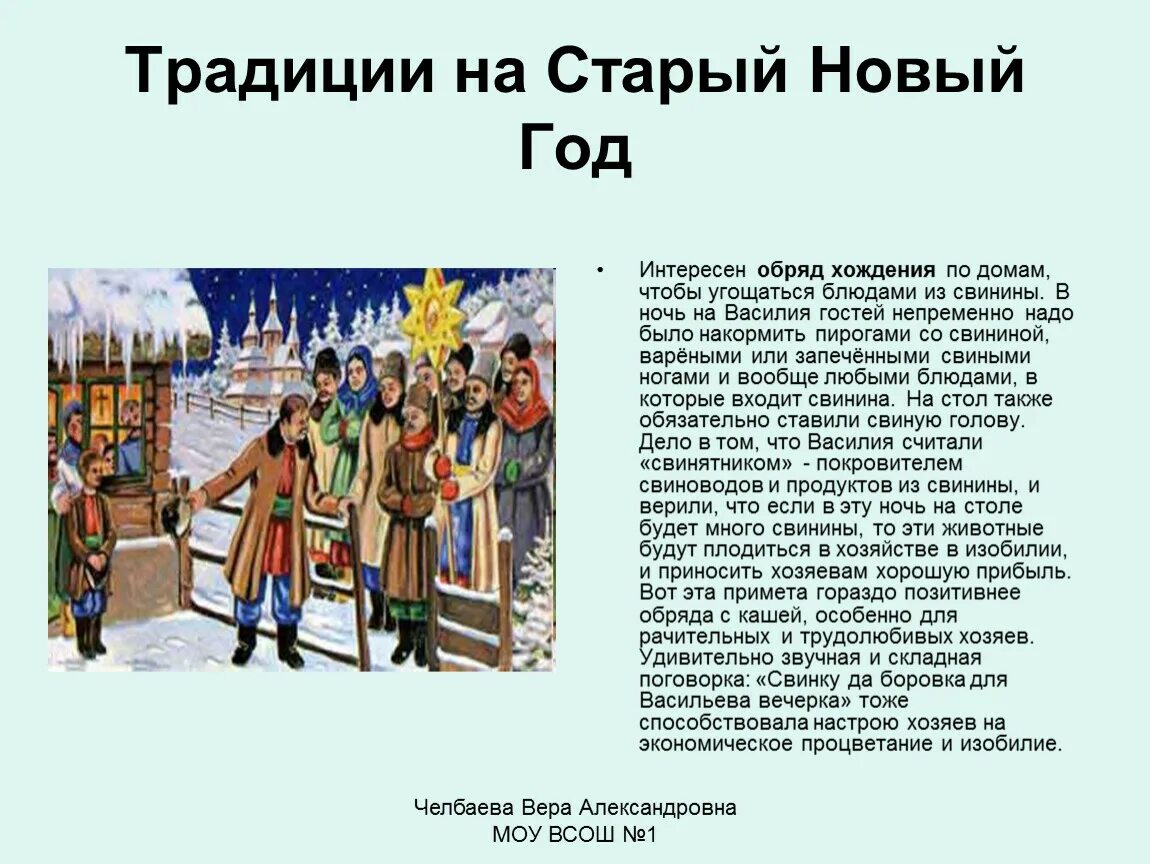 Традиции на Старый Новый Год

• Интересен обряд хождения по домам, чтобы угощаться блюдами из свинины. В ночь на Василия гостей непременно надо было накормить пирогами со свининой, варёными или запечёнными свиными ногами и вообще любыми блюдами, в которые входит свинина. На стол также обязательно ставили свиную голову. Дело в том, что Василия считали «свинятником» - покровителем свиноводов и продуктов из свинины, и верили, что если в эту ночь на столе будет много свинины, то эти животные будут плодиться в хозяйстве в изобилии, и приносить хозяевам хорошую прибыль. Вот эта примета гораздо позитивнее обряда с кашей, особенно для рачительных и трудолюбивых хозяев. Удивительно звучная и складная поговорка: «Свинку да боровка для Васильева вечерка» тоже способствовала настрою хозяев на экономическое процветание и изобилие.

Челбаева Вера Александровна
МОУ ВСОШ №1